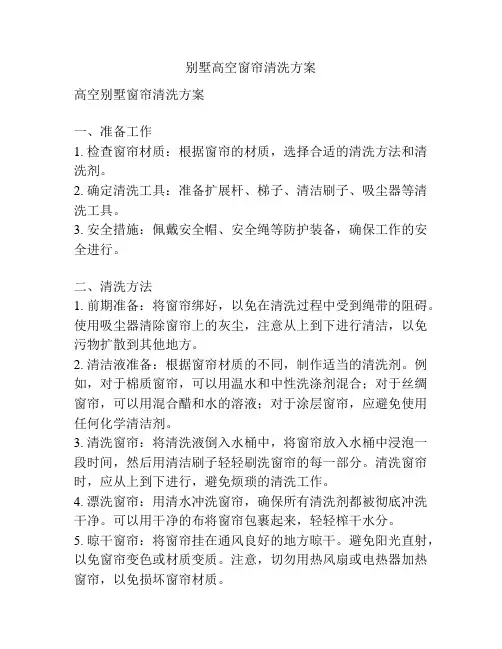 别墅高空窗帘清洗方案

高空别墅窗帘清洗方案

一、准备工作
1. 检查窗帘材质：根据窗帘的材质，选择合适的清洗方法和清洗剂。
2. 确定清洗工具：准备扩展杆、梯子、清洁刷子、吸尘器等清洗工具。
3. 安全措施：佩戴安全帽、安全绳等防护装备，确保工作的安全进行。

二、清洗方法
1. 前期准备：将窗帘绑好，以免在清洗过程中受到绳带的阻碍。使用吸尘器清除窗帘上的灰尘，注意从上到下进行清洁，以免污物扩散到其他地方。
2. 清洁液准备：根据窗帘材质的不同，制作适当的清洗剂。例如，对于棉质窗帘，可以用温水和中性洗涤剂混合；对于丝绸窗帘，可以用混合醋和水的溶液；对于涂层窗帘，应避免使用任何化学清洁剂。
3. 清洗窗帘：将清洗液倒入水桶中，将窗帘放入水桶中浸泡一段时间，然后用清洁刷子轻轻刷洗窗帘的每一部分。清洗窗帘时，应从上到下进行，避免烦琐的清洗工作。
4. 漂洗窗帘：用清水冲洗窗帘，确保所有清洗剂都被彻底冲洗干净。可以用干净的布将窗帘包裹起来，轻轻榨干水分。
5. 晾干窗帘：将窗帘挂在通风良好的地方晾干。避免阳光直射，以免窗帘变色或材质变质。注意，切勿用热风扇或电热器加热窗帘，以免损坏窗帘材质。